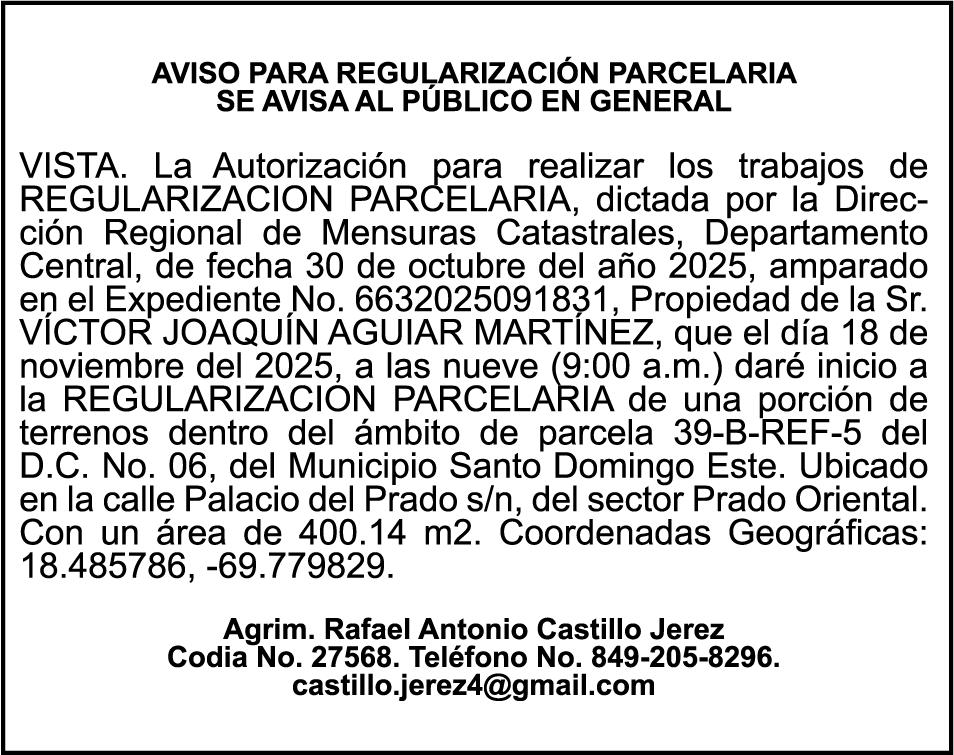 AVISO PARA REGULARIZACIÓN PARCELARIA
SE AVISA AL PÚBLICO EN GENERAL

VISTA. La Autorización para realizar los trabajos de REGULARIZACION PARCELARIA, dictada por la Dirección Regional de Mensuras Catastrales, Departamento Central, de fecha 30 de octubre del año 2025, amparado en el Expediente No. 6632025091831, Propiedad de la Sr. VÍCTOR JOAQUÍN AGUIAR MARTÍNEZ, que el día 18 de noviembre del 2025, a las nueve (9:00 a.m.) daré inicio a la REGULARIZACIÓN PARCELARIA de una porción de terrenos dentro del ámbito de parcela 39-B-REF-5 del D.C. No. 06, del Municipio Santo Domingo Este. Ubicado en la calle Palacio del Prado s/n, del sector Prado Oriental. Con un área de 400.14 m2. Coordenadas Geográficas: 18.485786, -69.779829.

Agrim. Rafael Antonio Castillo Jerez
Codia No. 27568. Teléfono No. 849-205-8296.
castillo.jerez4@gmail.com